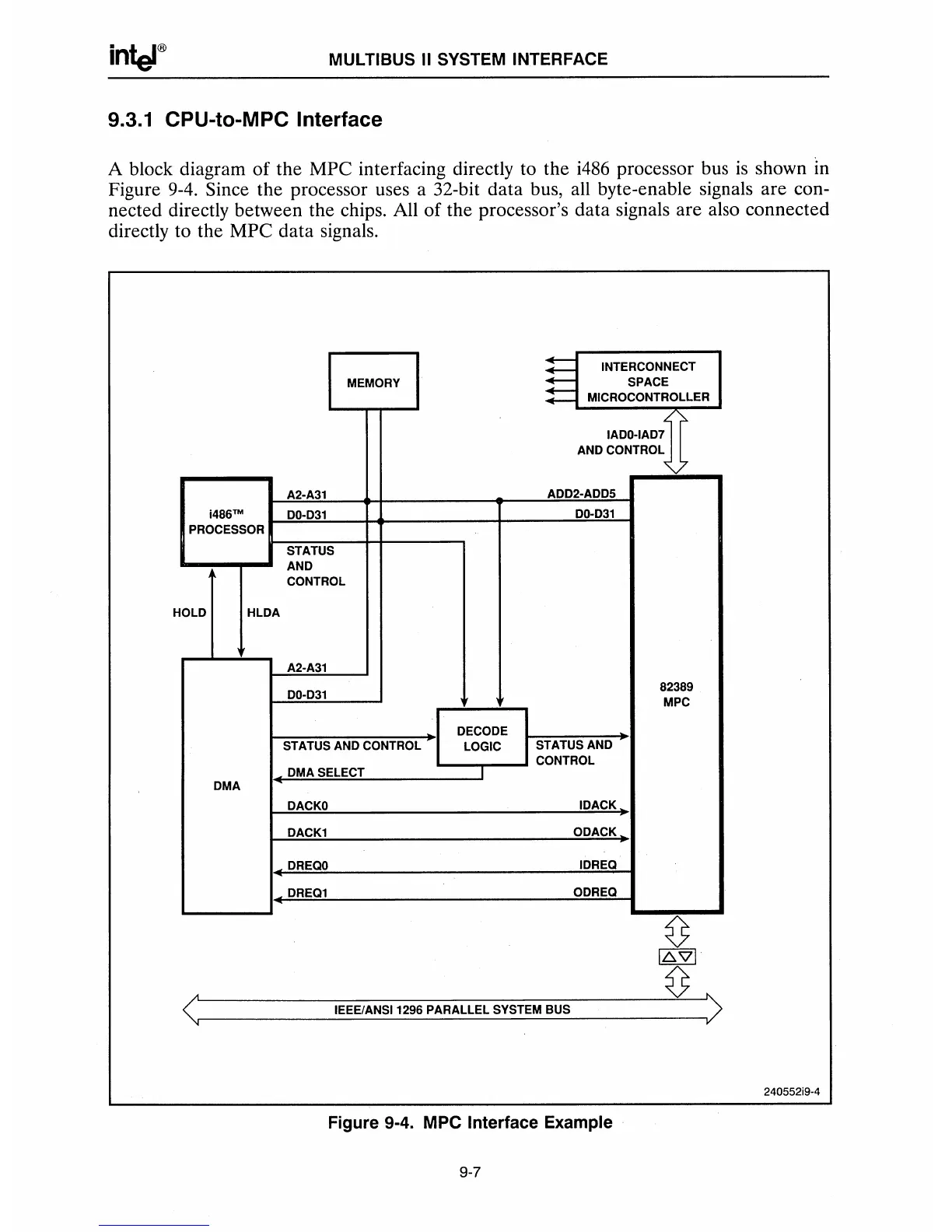 intel®

MULTIBUS II SYSTEM INTERFACE

9.3.1 CPU-to-MPC Interface

A block diagram of the MPC interfacing directly to the i486 processor bus is shown in Figure 9-4. Since the processor uses a 32-bit data bus, all byte-enable signals are connected directly between the chips. All of the processor's data signals are also connected directly to the MPC data signals.

MEMORY

INTERCONNECT SPACE MICROCONTROLLER

IAD0-IAD7 AND CONTROL

i486™ PROCESSOR

A2-A31

D0-D31

STATUS AND CONTROL

ADD2-ADD5

D0-D31

HOLD

HLDA

A2-A31

D0-D31

82389 MPC

DECODE LOGIC

STATUS AND CONTROL

STATUS AND CONTROL

DMA SELECT

DMA

DACK0

IDACK

DACK1

ODACK

DREQ0

IDREQ

DREQ1

ODREQ

IEEE/ANSI 1296 PARALLEL SYSTEM BUS

240552i9-4

Figure 9-4. MPC Interface Example

9-7